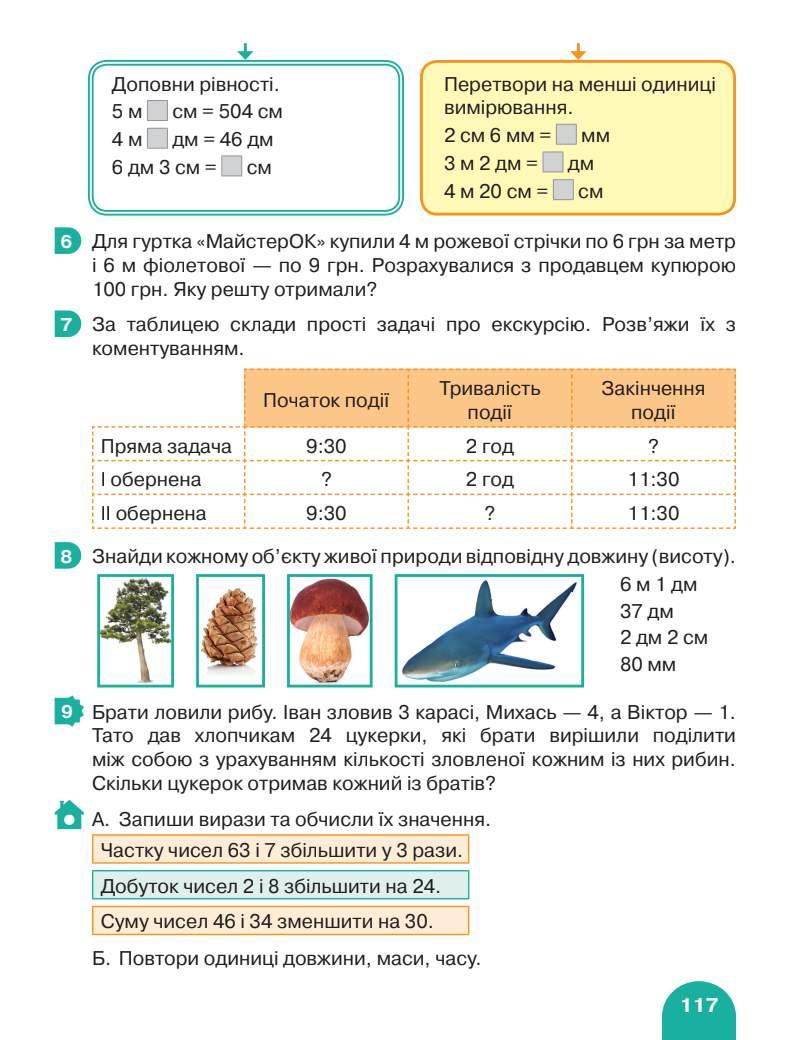 Доповни рівності.
5 м ☐ см = 504 см
4 м ☐ дм = 46 дм
6 дм 3 см = ☐ см

Перетвори на менші одиниці вимірювання.
2 см 6 мм = ☐ мм
3 м 2 дм = ☐ дм
4 м 20 см = ☐ см

6 Для гуртка «МайстерОК» купили 4 м рожевої стрічки по 6 грн за метр і 6 м фіолетової — по 9 грн. Розрахувалися з продавцем купюрою 100 грн. Яку решту отримали?

7 За таблицею склади прості задачі про екскурсію. Розв'яжи їх з коментуванням.

| | Початок події | Тривалість події | Закінчення події |
|---|---|---|---|
| Пряма задача | 9:30 | 2 год | ? |
| I обернена | ? | 2 год | 11:30 |
| II обернена | 9:30 | ? | 11:30 |

8 Знайди кожному об'єкту живої природи відповідну довжину (висоту).

6 м 1 дм
37 дм
2 дм 2 см
80 мм

9 Брати ловили рибу. Іван зловив 3 карасі, Михась — 4, а Віктор — 1. Тато дав хлопчикам 24 цукерки, які брати вирішили поділити між собою з урахуванням кількості зловленої кожним із них рибин. Скільки цукерок отримав кожний із братів?

А. Запиши вирази та обчисли їх значення.
Частку чисел 63 і 7 збільшити у 3 рази.
Добуток чисел 2 і 8 збільшити на 24.
Суму чисел 46 і 34 зменшити на 30.

Б. Повтори одиниці довжини, маси, часу.

117